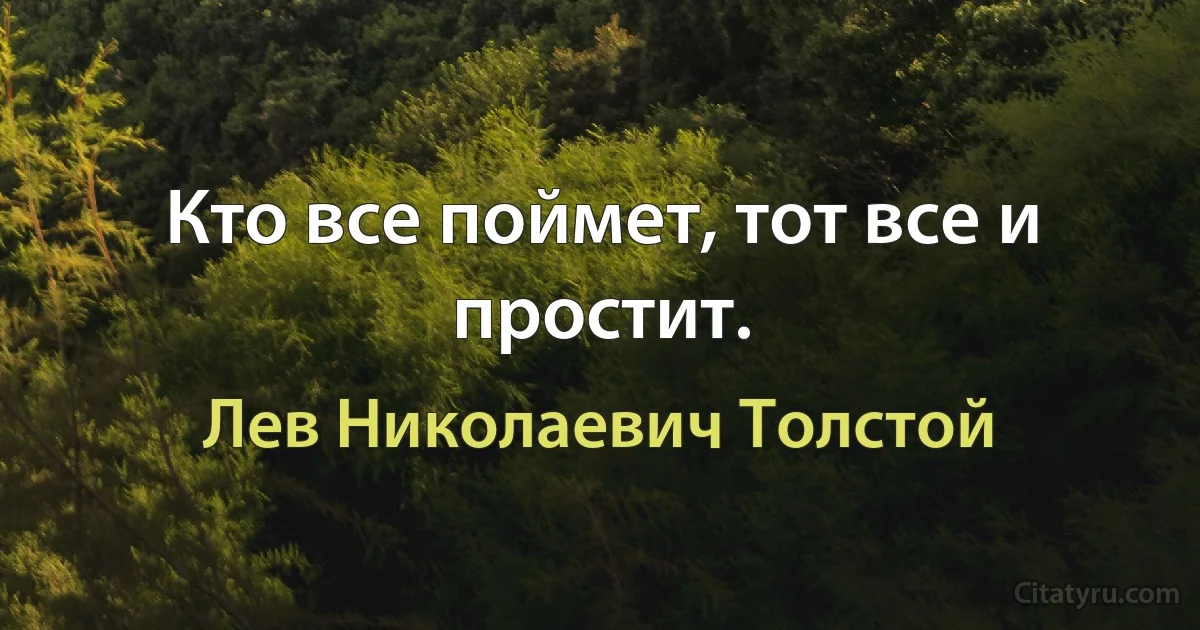 Кто все поймет, тот все и простит.

Лев Николаевич Толстой

Citatyru.com